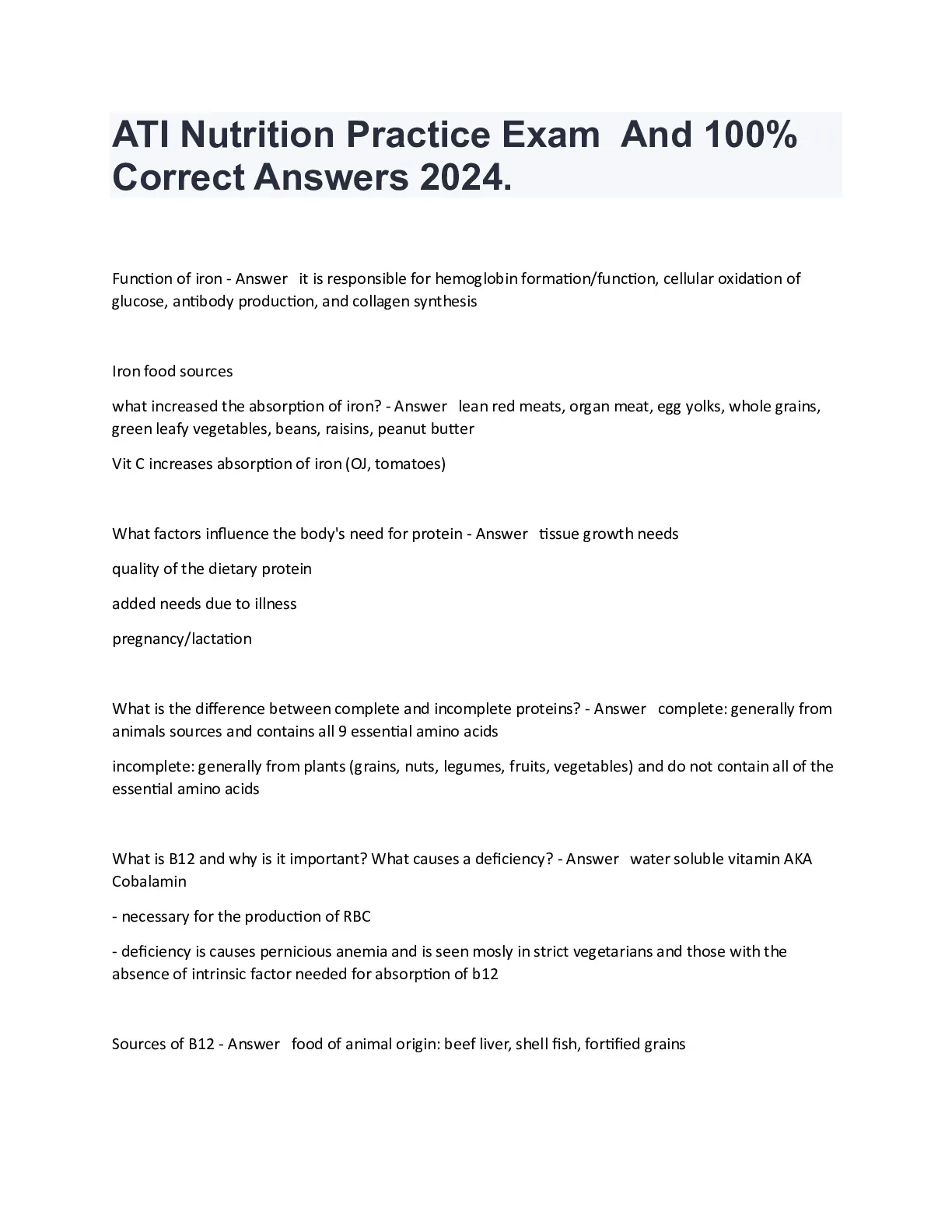 ATI Nutrition Practice Exam And 100% Correct Answers 2024.

Function of iron - Answer it is responsible for hemoglobin formation/function, cellular oxidation of glucose, antibody production, and collagen synthesis

Iron food sources

what increased the absorption of iron? - Answer lean red meats, organ meat, egg yolks, whole grains, green leafy vegetables, beans, raisins, peanut butter

Vit C increases absorption of iron (OJ, tomatoes)

What factors influence the body's need for protein - Answer tissue growth needs

quality of the dietary protein

added needs due to illness

pregnancy/lactation

What is the difference between complete and incomplete proteins? - Answer complete: generally from animals sources and contains all 9 essential amino acids

incomplete: generally from plants (grains, nuts, legumes, fruits, vegetables) and do not contain all of the essential amino acids

What is B12 and why is it important? What causes a deficiency? - Answer water soluble vitamin AKA Cobalamin

- necessary for the production of RBC

- deficiency is causes pernicious anemia and is seen mosly in strict vegetarians and those with the absence of intrinsic factor needed for absorption of b12

Sources of B12 - Answer food of animal origin: beef liver, shell fish, fortified grains